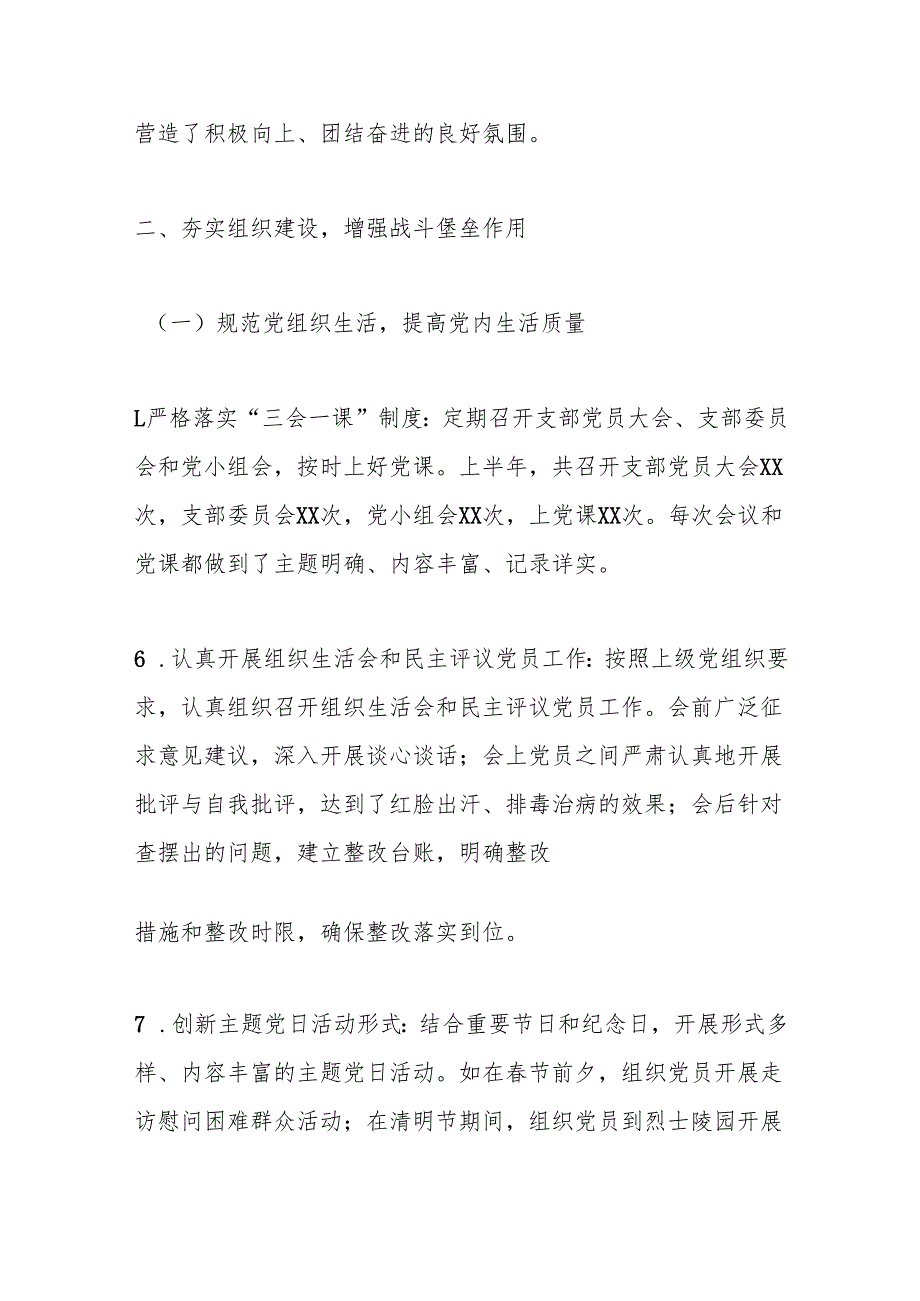 营造了积极向上、团结奋进的良好氛围。

二、夯实组织建设，增强战斗堡垒作用

（一）规范党组织生活，提高党内生活质量

L严格落实“三会一课”制度：定期召开支部党员大会、支部委员会和党小组会，按时上好党课。上半年，共召开支部党员大会XX次，支部委员会XX次，党小组会XX次，上党课XX次。每次会议和党课都做到了主题明确、内容丰富、记录详实。

6．认真开展组织生活会和民主评议党员工作：按照上级党组织要求，认真组织召开组织生活会和民主评议党员工作。会前广泛征求意见建议，深入开展谈心谈话；会上党员之间严肃认真地开展批评与自我批评，达到了红脸出汗、排毒治病的效果；会后针对查摆出的问题，建立整改台账，明确整改

措施和整改时限，确保整改落实到位。

7．创新主题党日活动形式：结合重要节日和纪念日，开展形式多样、内容丰富的主题党日活动。如在春节前夕，组织党员开展走访慰问困难群众活动；在清明节期间，组织党员到烈士陵园开展